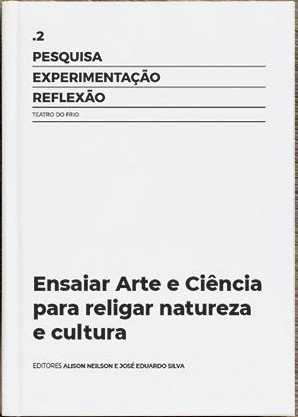 .2
PESQUISA
EXPERIMENTAÇÃO
REFLEXÃO
TEATRO DO FRIO

Ensaiar Arte e Ciência para religar natureza e cultura

EDITORES ALISON NEILSON E JOSÉ EDUARDO SILVA